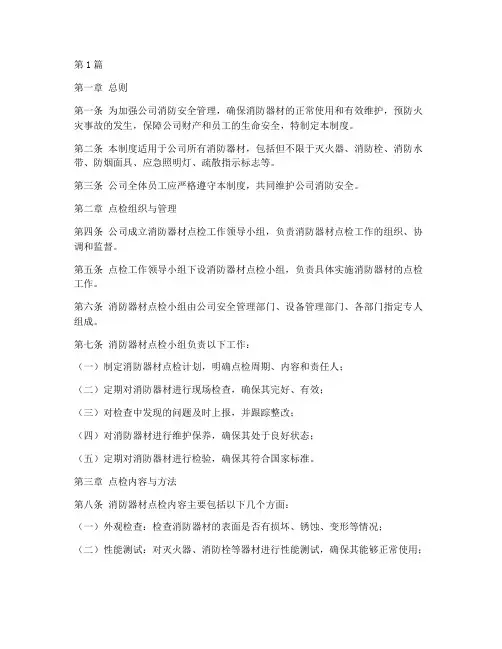 第1篇

第一章 总则

第一条 为加强公司消防安全管理，确保消防器材的正常使用和有效维护，预防火灾事故的发生，保障公司财产和员工的生命安全，特制定本制度。

第二条 本制度适用于公司所有消防器材，包括但不限于灭火器、消防栓、消防水带、防烟面具、应急照明灯、疏散指示标志等。

第三条 公司全体员工应严格遵守本制度，共同维护公司消防安全。

第二章 点检组织与管理

第四条 公司成立消防器材点检工作领导小组，负责消防器材点检工作的组织、协调和监督。

第五条 点检工作领导小组下设消防器材点检小组，负责具体实施消防器材的点检工作。

第六条 消防器材点检小组由公司安全管理部门、设备管理部门、各部门指定专人组成。

第七条 消防器材点检小组负责以下工作：

（一）制定消防器材点检计划，明确点检周期、内容和责任人；

（二）定期对消防器材进行现场检查，确保其完好、有效；

（三）对检查中发现的问题及时上报，并跟踪整改；

（四）对消防器材进行维护保养，确保其处于良好状态；

（五）定期对消防器材进行检验，确保其符合国家标准。

第三章 点检内容与方法

第八条 消防器材点检内容主要包括以下几个方面：

（一）外观检查：检查消防器材的表面是否有损坏、锈蚀、变形等情况；

（二）性能测试：对灭火器、消防栓等器材进行性能测试，确保其能够正常使用；